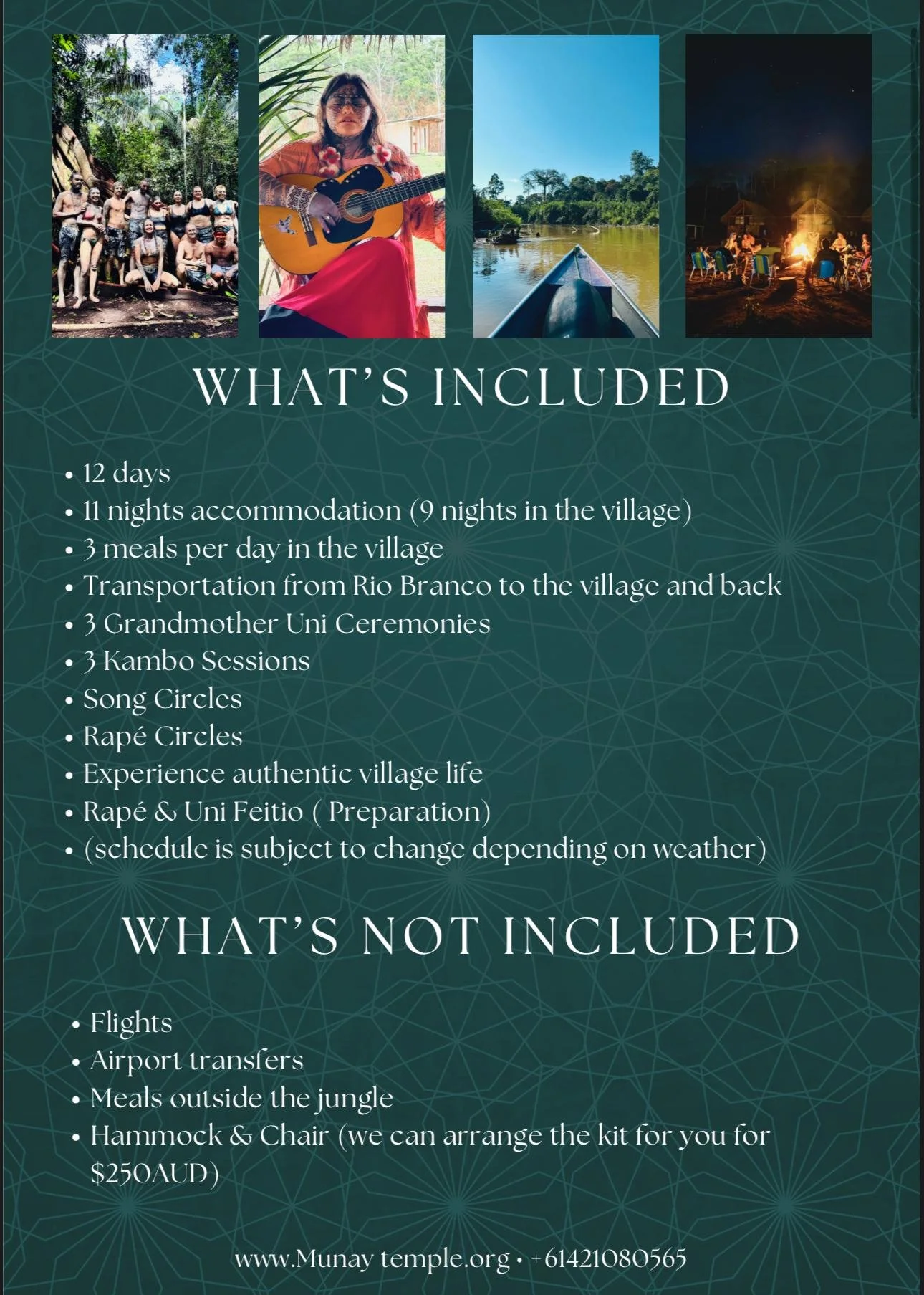 WHAT'S INCLUDED

• 12 days
• 11 nights accommodation (9 nights in the village)
• 3 meals per day in the village
• Transportation from Rio Branco to the village and back
• 3 Grandmother Uni Ceremonies
• 3 Kambo Sessions
• Song Circles
• Rapé Circles
• Experience authentic village life
• Rapé & Uni Feitio ( Preparation)
• (schedule is subject to change depending on weather)

WHAT'S NOT INCLUDED

• Flights
• Airport transfers
• Meals outside the jungle
• Hammock & Chair (we can arrange the kit for you for $250AUD)

www.Munay temple.org • +61421080565